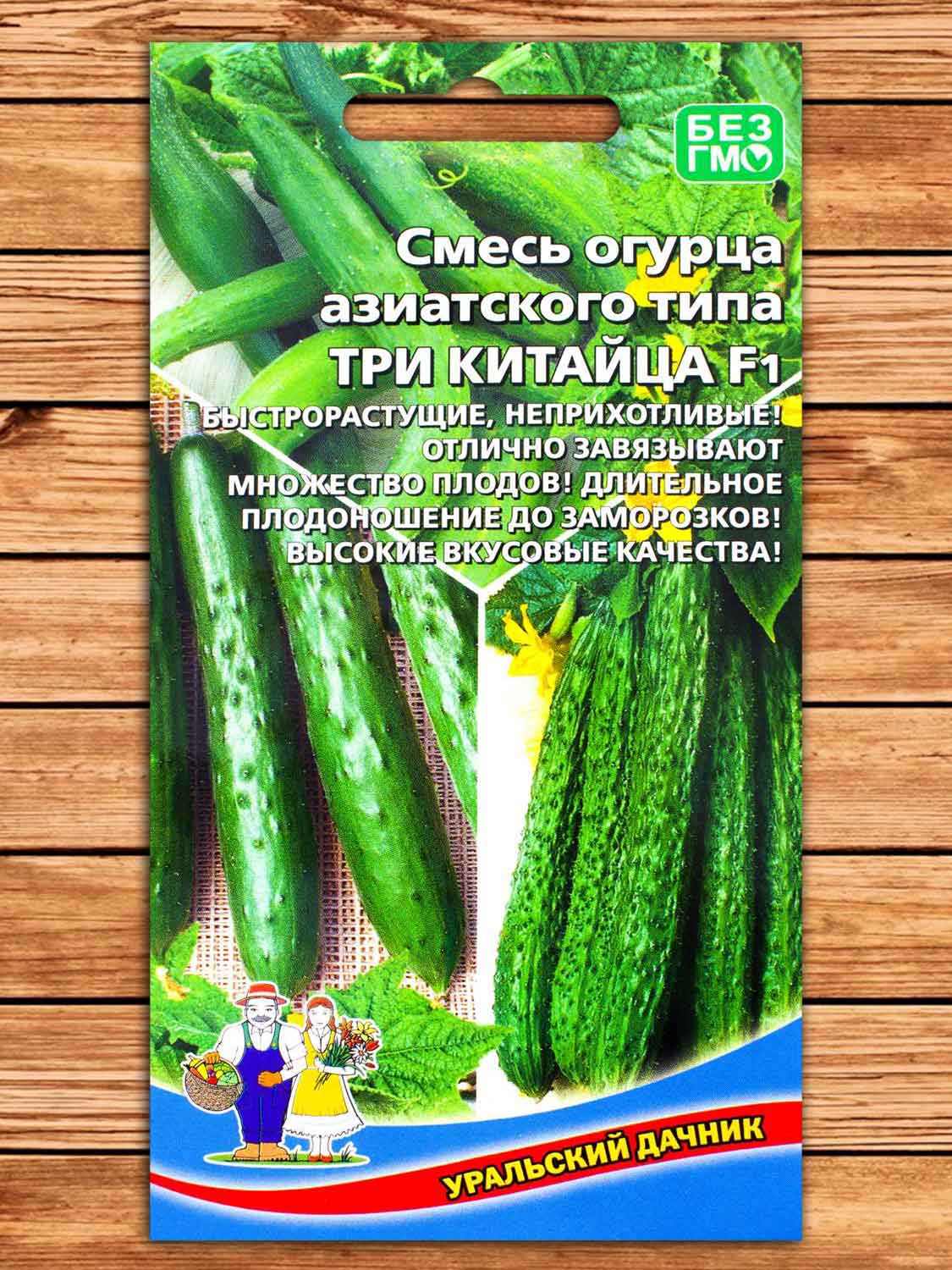 БЕЗ ГМО

Смесь огурца азиатского типа
ТРИ КИТАЙЦА F1

БЫСТРОРАСТУЩИЕ, НЕПРИХОТЛИВЫЕ! ОТЛИЧНО ЗАВЯЗЫВАЮТ МНОЖЕСТВО ПЛОДОВ! ДЛИТЕЛЬНОЕ ПЛОДОНОШЕНИЕ ДО ЗАМОРОЗКОВ! ВЫСОКИЕ ВКУСОВЫЕ КАЧЕСТВА!

УРАЛЬСКИЙ ДАЧНИК